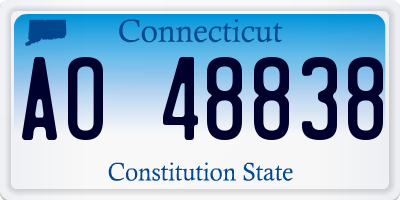 Connecticut

AO 48838

Constitution State